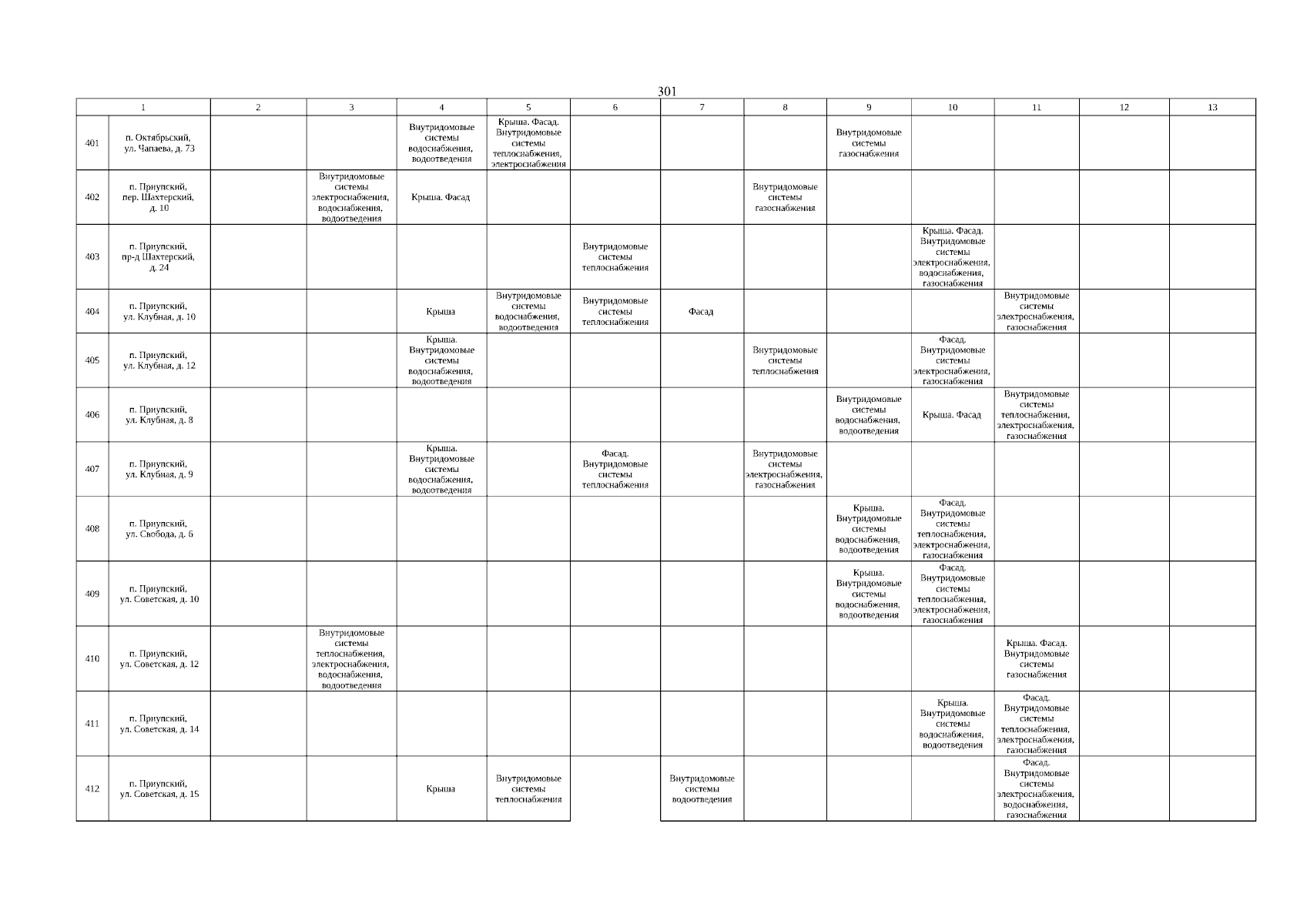 301

| 1 | | 2 | 3 | 4 | 5 | 6 | 7 | 8 | 9 | 10 | 11 | 12 | 13 |
|---|---|---|---|---|---|---|---|---|---|---|---|---|---|
| 401 | п. Октябрьский, ул. Чапаева, д. 73 | | | Внутридомовые системы водоснабжения, водоотведения | Крыша. Фасад. Внутридомовые системы теплоснабжения, электроснабжения | | | | Внутридомовые системы газоснабжения | | | | |
| 402 | п. Приупский, пер. Шахтерский, д. 10 | | Внутридомовые системы электроснабжения, водоснабжения, водоотведения | Крыша. Фасад | | | | Внутридомовые системы газоснабжения | | | | | |
| 403 | п. Приупский, пр-д Шахтерский, д. 24 | | | | | Внутридомовые системы теплоснабжения | | | | Крыша. Фасад. Внутридомовые системы электроснабжения, водоснабжения, газоснабжения | | | |
| 404 | п. Приупский, ул. Клубная, д. 10 | | | Крыша | Внутридомовые системы водоснабжения, водоотведения | Внутридомовые системы теплоснабжения | Фасад | | | | Внутридомовые системы электроснабжения, газоснабжения | | |
| 405 | п. Приупский, ул. Клубная, д. 12 | | | Крыша. Внутридомовые системы водоснабжения, водоотведения | | | | Внутридомовые системы теплоснабжения | | Фасад. Внутридомовые системы электроснабжения, газоснабжения | | | |
| 406 | п. Приупский, ул. Клубная, д. 8 | | | | | | | | Внутридомовые системы водоснабжения, водоотведения | Крыша. Фасад | Внутридомовые системы теплоснабжения, электроснабжения, газоснабжения | | |
| 407 | п. Приупский, ул. Клубная, д. 9 | | | Крыша. Внутридомовые системы водоснабжения, водоотведения | | Фасад. Внутридомовые системы теплоснабжения | | Внутридомовые системы электроснабжения, газоснабжения | | | | | |
| 408 | п. Приупский, ул. Свобода, д. 6 | | | | | | | | Крыша. Внутридомовые системы водоснабжения, водоотведения | Фасад. Внутридомовые системы теплоснабжения, электроснабжения, газоснабжения | | | |
| 409 | п. Приупский, ул. Советская, д. 10 | | | | | | | | Крыша. Внутридомовые системы водоснабжения, водоотведения | Фасад. Внутридомовые системы теплоснабжения, электроснабжения, газоснабжения | | | |
| 410 | п. Приупский, ул. Советская, д. 12 | | Внутридомовые системы теплоснабжения, электроснабжения, водоснабжения, водоотведения | | | | | | | | Крыша. Фасад. Внутридомовые системы газоснабжения | | |
| 411 | п. Приупский, ул. Советская, д. 14 | | | | | | | | | Крыша. Внутридомовые системы водоснабжения, водоотведения | Фасад. Внутридомовые системы теплоснабжения, электроснабжения, газоснабжения | | |
| 412 | п. Приупский, ул. Советская, д. 15 | | | Крыша | Внутридомовые системы теплоснабжения | | Внутридомовые системы водоотведения | | | | Фасад. Внутридомовые системы электроснабжения, водоснабжения, газоснабжения | | |